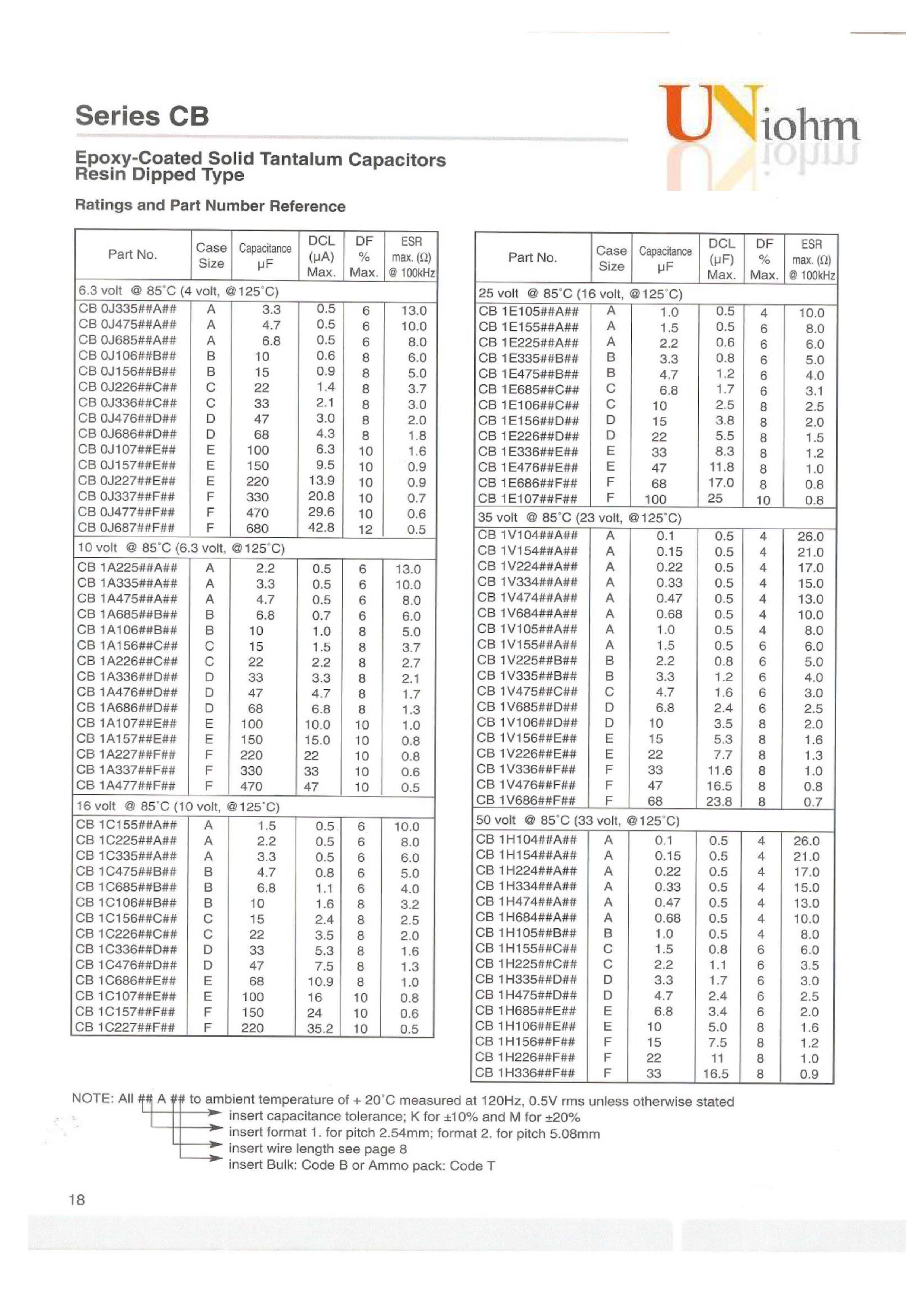 Series CB

UNiohm

Epoxy-Coated Solid Tantalum Capacitors
Resin Dipped Type

Ratings and Part Number Reference

| Part No. | Case Size | Capacitance µF | DCL (µA) Max. | DF % Max. | ESR max. (Ω) @ 100kHz |
|---|---|---|---|---|---|
| 6.3 volt @ 85°C (4 volt, @125°C) | | | | | |
| CB 0J335##A## | A | 3.3 | 0.5 | 6 | 13.0 |
| CB 0J475##A## | A | 4.7 | 0.5 | 6 | 10.0 |
| CB 0J685##A## | A | 6.8 | 0.5 | 6 | 8.0 |
| CB 0J106##B## | B | 10 | 0.6 | 8 | 6.0 |
| CB 0J156##B## | B | 15 | 0.9 | 8 | 5.0 |
| CB 0J226##C## | C | 22 | 1.4 | 8 | 3.7 |
| CB 0J336##C## | C | 33 | 2.1 | 8 | 3.0 |
| CB 0J476##D## | D | 47 | 3.0 | 8 | 2.0 |
| CB 0J686##D## | D | 68 | 4.3 | 8 | 1.8 |
| CB 0J107##E## | E | 100 | 6.3 | 10 | 1.6 |
| CB 0J157##E## | E | 150 | 9.5 | 10 | 0.9 |
| CB 0J227##E## | E | 220 | 13.9 | 10 | 0.9 |
| CB 0J337##F## | F | 330 | 20.8 | 10 | 0.7 |
| CB 0J477##F## | F | 470 | 29.6 | 10 | 0.6 |
| CB 0J687##F## | F | 680 | 42.8 | 12 | 0.5 |
| 10 volt @ 85°C (6.3 volt, @125°C) | | | | | |
| CB 1A225##A## | A | 2.2 | 0.5 | 6 | 13.0 |
| CB 1A335##A## | A | 3.3 | 0.5 | 6 | 10.0 |
| CB 1A475##A## | A | 4.7 | 0.5 | 6 | 8.0 |
| CB 1A685##B## | B | 6.8 | 0.7 | 6 | 6.0 |
| CB 1A106##B## | B | 10 | 1.0 | 8 | 5.0 |
| CB 1A156##C## | C | 15 | 1.5 | 8 | 3.7 |
| CB 1A226##C## | C | 22 | 2.2 | 8 | 2.7 |
| CB 1A336##D## | D | 33 | 3.3 | 8 | 2.1 |
| CB 1A476##D## | D | 47 | 4.7 | 8 | 1.7 |
| CB 1A686##D## | D | 68 | 6.8 | 8 | 1.3 |
| CB 1A107##E## | E | 100 | 10.0 | 10 | 1.0 |
| CB 1A157##E## | E | 150 | 15.0 | 10 | 0.8 |
| CB 1A227##F## | F | 220 | 22 | 10 | 0.8 |
| CB 1A337##F## | F | 330 | 33 | 10 | 0.6 |
| CB 1A477##F## | F | 470 | 47 | 10 | 0.5 |
| 16 volt @ 85°C (10 volt, @125°C) | | | | | |
| CB 1C155##A## | A | 1.5 | 0.5 | 6 | 10.0 |
| CB 1C225##A## | A | 2.2 | 0.5 | 6 | 8.0 |
| CB 1C335##A## | A | 3.3 | 0.5 | 6 | 6.0 |
| CB 1C475##B## | B | 4.7 | 0.8 | 6 | 5.0 |
| CB 1C685##B## | B | 6.8 | 1.1 | 6 | 4.0 |
| CB 1C106##B## | B | 10 | 1.6 | 8 | 3.2 |
| CB 1C156##C## | C | 15 | 2.4 | 8 | 2.5 |
| CB 1C226##C## | C | 22 | 3.5 | 8 | 2.0 |
| CB 1C336##D## | D | 33 | 5.3 | 8 | 1.6 |
| CB 1C476##D## | D | 47 | 7.5 | 8 | 1.3 |
| CB 1C686##E## | E | 68 | 10.9 | 8 | 1.0 |
| CB 1C107##E## | E | 100 | 16 | 10 | 0.8 |
| CB 1C157##F## | F | 150 | 24 | 10 | 0.6 |
| CB 1C227##F## | F | 220 | 35.2 | 10 | 0.5 |

| Part No. | Case Size | Capacitance µF | DCL (µF) Max. | DF % Max. | ESR max. (Ω) @ 100kHz |
|---|---|---|---|---|---|
| 25 volt @ 85°C (16 volt, @125°C) | | | | | |
| CB 1E105##A## | A | 1.0 | 0.5 | 4 | 10.0 |
| CB 1E155##A## | A | 1.5 | 0.5 | 6 | 8.0 |
| CB 1E225##A## | A | 2.2 | 0.6 | 6 | 6.0 |
| CB 1E335##B## | B | 3.3 | 0.8 | 6 | 5.0 |
| CB 1E475##B## | B | 4.7 | 1.2 | 6 | 4.0 |
| CB 1E685##C## | C | 6.8 | 1.7 | 6 | 3.1 |
| CB 1E106##C## | C | 10 | 2.5 | 8 | 2.5 |
| CB 1E156##D## | D | 15 | 3.8 | 8 | 2.0 |
| CB 1E226##D## | D | 22 | 5.5 | 8 | 1.5 |
| CB 1E336##E## | E | 33 | 8.3 | 8 | 1.2 |
| CB 1E476##E## | E | 47 | 11.8 | 8 | 1.0 |
| CB 1E686##F## | F | 68 | 17.0 | 8 | 0.8 |
| CB 1E107##F## | F | 100 | 25 | 10 | 0.8 |
| 35 volt @ 85°C (23 volt, @125°C) | | | | | |
| CB 1V104##A## | A | 0.1 | 0.5 | 4 | 26.0 |
| CB 1V154##A## | A | 0.15 | 0.5 | 4 | 21.0 |
| CB 1V224##A## | A | 0.22 | 0.5 | 4 | 17.0 |
| CB 1V334##A## | A | 0.33 | 0.5 | 4 | 15.0 |
| CB 1V474##A## | A | 0.47 | 0.5 | 4 | 13.0 |
| CB 1V684##A## | A | 0.68 | 0.5 | 4 | 10.0 |
| CB 1V105##A## | A | 1.0 | 0.5 | 4 | 8.0 |
| CB 1V155##A## | A | 1.5 | 0.5 | 6 | 6.0 |
| CB 1V225##B## | B | 2.2 | 0.8 | 6 | 5.0 |
| CB 1V335##B## | B | 3.3 | 1.2 | 6 | 4.0 |
| CB 1V475##C## | C | 4.7 | 1.6 | 6 | 3.0 |
| CB 1V685##D## | D | 6.8 | 2.4 | 6 | 2.5 |
| CB 1V106##D## | D | 10 | 3.5 | 8 | 2.0 |
| CB 1V156##E## | E | 15 | 5.3 | 8 | 1.6 |
| CB 1V226##E## | E | 22 | 7.7 | 8 | 1.3 |
| CB 1V336##F## | F | 33 | 11.6 | 8 | 1.0 |
| CB 1V476##F## | F | 47 | 16.5 | 8 | 0.8 |
| CB 1V686##F## | F | 68 | 23.8 | 8 | 0.7 |
| 50 volt @ 85°C (33 volt, @125°C) | | | | | |
| CB 1H104##A## | A | 0.1 | 0.5 | 4 | 26.0 |
| CB 1H154##A## | A | 0.15 | 0.5 | 4 | 21.0 |
| CB 1H224##A## | A | 0.22 | 0.5 | 4 | 17.0 |
| CB 1H334##A## | A | 0.33 | 0.5 | 4 | 15.0 |
| CB 1H474##A## | A | 0.47 | 0.5 | 4 | 13.0 |
| CB 1H684##A## | A | 0.68 | 0.5 | 4 | 10.0 |
| CB 1H105##B## | B | 1.0 | 0.5 | 4 | 8.0 |
| CB 1H155##C## | C | 1.5 | 0.8 | 6 | 6.0 |
| CB 1H225##C## | C | 2.2 | 1.1 | 6 | 3.5 |
| CB 1H335##D## | D | 3.3 | 1.7 | 6 | 3.0 |
| CB 1H475##D## | D | 4.7 | 2.4 | 6 | 2.5 |
| CB 1H685##E## | E | 6.8 | 3.4 | 6 | 2.0 |
| CB 1H106##E## | E | 10 | 5.0 | 8 | 1.6 |
| CB 1H156##F## | F | 15 | 7.5 | 8 | 1.2 |
| CB 1H226##F## | F | 22 | 11 | 8 | 1.0 |
| CB 1H336##F## | F | 33 | 16.5 | 8 | 0.9 |

NOTE: All ## A ## to ambient temperature of + 20°C measured at 120Hz, 0.5V rms unless otherwise stated
insert capacitance tolerance; K for ±10% and M for ±20%
insert format 1. for pitch 2.54mm; format 2. for pitch 5.08mm
insert wire length see page 8
insert Bulk: Code B or Ammo pack: Code T

18